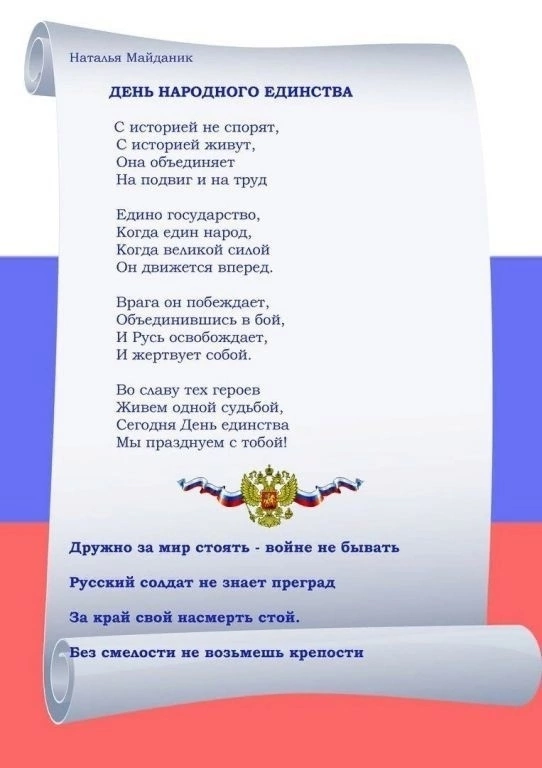 Наталья Майданик

ДЕНЬ НАРОДНОГО ЕДИНСТВА

С историей не спорят,
С историей живут,
Она объединяет
На подвиг и на труд

Едино государство,
Когда един народ,
Когда великой силой
Он движется вперед.

Врага он побеждает,
Объединившись в бой,
И Русь освобождает,
И жертвует собой.

Во славу тех героев
Живем одной судьбой,
Сегодня День единства
Мы празднуем с тобой!

Дружно за мир стоять - войне не бывать

Русский солдат не знает преград

За край свой насмерть стой.

Без смелости не возьмешь крепости